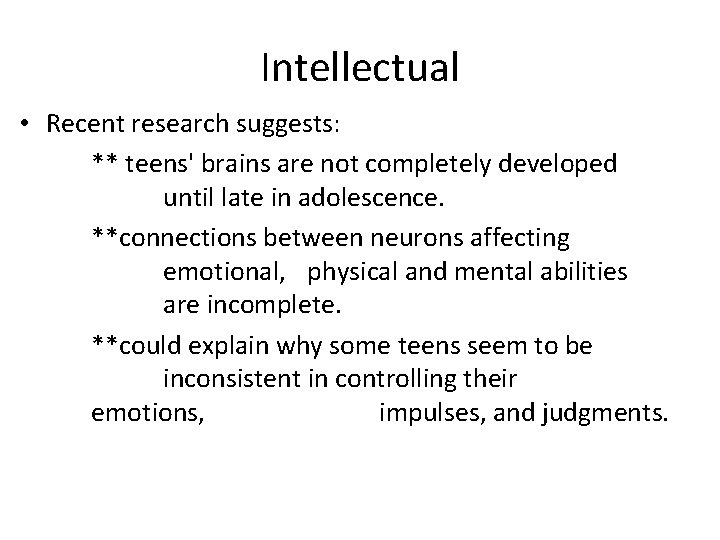 Intellectual

• Recent research suggests:

** teens' brains are not completely developed until late in adolescence.

**connections between neurons affecting emotional, physical and mental abilities are incomplete.

**could explain why some teens seem to be inconsistent in controlling their emotions, impulses, and judgments.